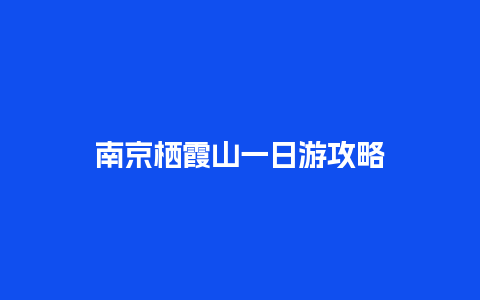 南京栖霞山一日游攻略